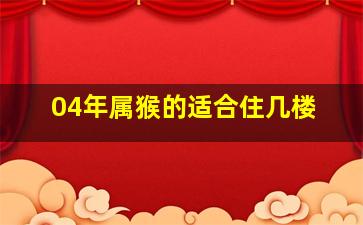 04年属猴的适合住几楼